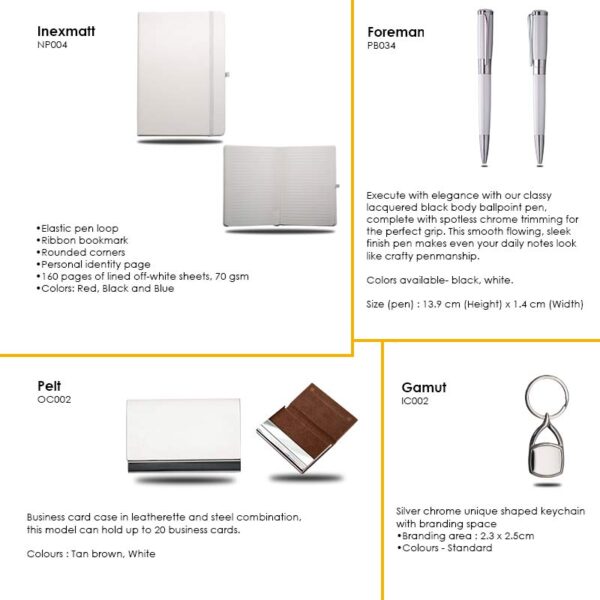 Inexmatt
NP004

•Elastic pen loop
•Ribbon bookmark
•Rounded corners
•Personal identity page
•160 pages of lined off-white sheets, 70 gsm
•Colors: Red, Black and Blue

Foreman
PB034

Execute with elegance with our classy lacquered black body ballpoint pen, complete with spotless chrome trimming for the perfect grip. This smooth flowing, sleek finish pen makes even your daily notes look like crafty penmanship.

Colors available- black, white.

Size (pen) : 13.9 cm (Height) x 1.4 cm (Width)

Pelt
OC002

Business card case in leatherette and steel combination, this model can hold up to 20 business cards.

Colours : Tan brown, White

Gamut
IC002

Silver chrome unique shaped keychain with branding space
•Branding area : 2.3 x 2.5cm
•Colours - Standard